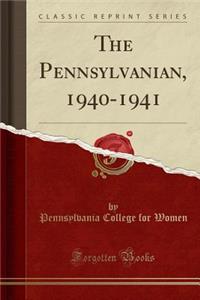 CLASSIC REPRINT SERIES

THE PENNSYLVANIAN, 1940-1941

by
Pennsylvania College for Women

Forgotten Books